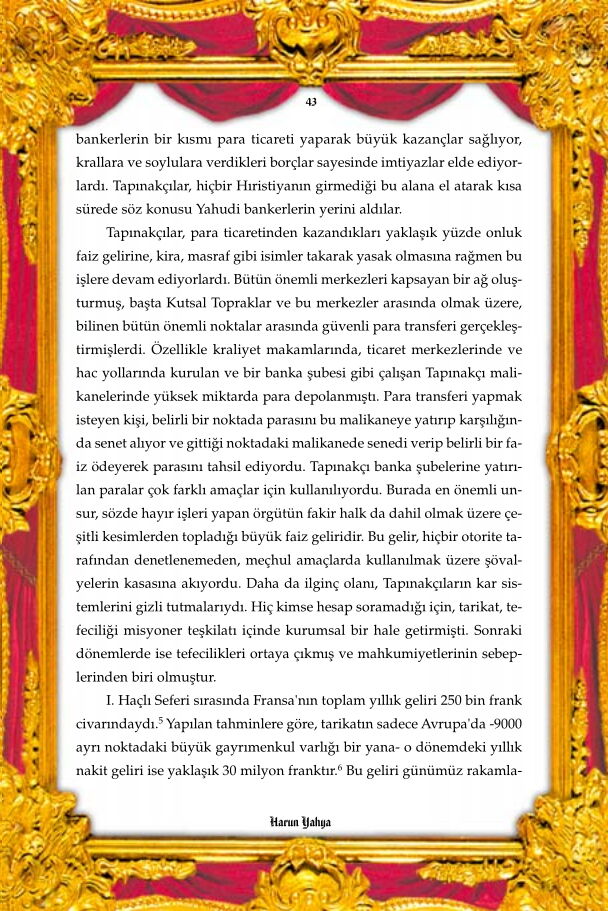 43

bankerlerin bir kısmı para ticareti yaparak büyük kazançlar sağlıyor, krallara ve soylulara verdikleri borçlar sayesinde imtiyazlar elde ediyorlardı. Tapınakçılar, hiçbir Hıristiyanın girmediği bu alana el atarak kısa sürede söz konusu Yahudi bankerlerin yerini aldılar.

Tapınakçılar, para ticaretinden kazandıkları yaklaşık yüzde onluk faiz gelirine, kira, masraf gibi isimler takarak yasak olmasına rağmen bu işlere devam ediyorlardı. Bütün önemli merkezleri kapsayan bir ağ oluşturmuş, başta Kutsal Topraklar ve bu merkezler arasında olmak üzere, bilinen bütün önemli noktalar arasında güvenli para transferi gerçekleştirmişlerdi. Özellikle kraliyet makamlarında, ticaret merkezlerinde ve hac yollarında kurulan ve bir banka şubesi gibi çalışan Tapınakçı malikanelerinde yüksek miktarda para depolanmıştı. Para transferi yapmak isteyen kişi, belirli bir noktada parasını bu malikaneye yatırıp karşılığında senet alıyor ve gittiği noktadaki malikanede senedi verip belirli bir faiz ödeyerek parasını tahsil ediyordu. Tapınakçı banka şubelerine yatırılan paralar çok farklı amaçlar için kullanılıyordu. Burada en önemli unsur, sözde hayır işleri yapan örgütün fakir halk da dahil olmak üzere çeşitli kesimlerden topladığı büyük faiz geliridir. Bu gelir, hiçbir otorite tarafından denetlenemeden, meçhul amaçlarda kullanılmak üzere şövalyelerin kasasına akıyordu. Daha da ilginç olanı, Tapınakçıların kar sistemlerini gizli tutmalarıydı. Hiç kimse hesap soramadığı için, tarikat, tefeciliği misyoner teşkilatı içinde kurumsal bir hale getirmişti. Sonraki dönemlerde ise tefecilikleri ortaya çıkmış ve mahkumiyetlerinin sebeplerinden biri olmuştur.

I. Haçlı Seferi sırasında Fransa'nın toplam yıllık geliri 250 bin frank civarındaydı.$^5$ Yapılan tahminlere göre, tarikatın sadece Avrupa'da -9000 ayrı noktadaki büyük gayrımenkul varlığı bir yana- o dönemdeki yıllık nakit geliri ise yaklaşık 30 milyon franktır.$^6$ Bu geliri günümüz rakamla-

Harun Yahya